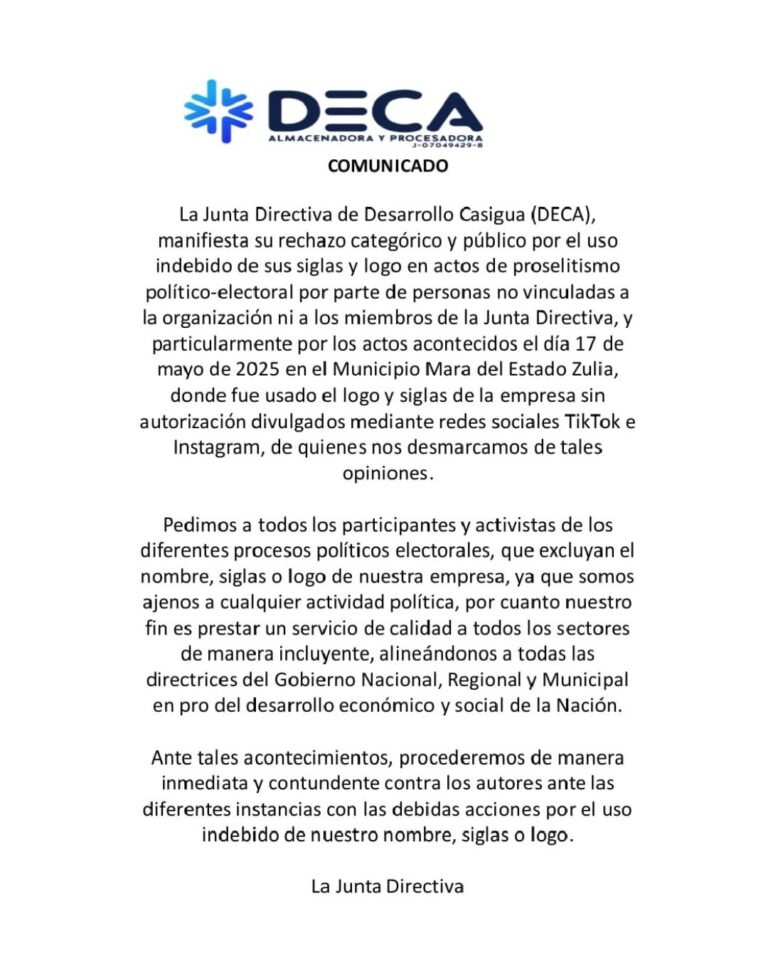 DECA
ALMACENADORA Y PROCESADORA
J-07049429-8

COMUNICADO

La Junta Directiva de Desarrollo Casigua (DECA), manifiesta su rechazo categórico y público por el uso indebido de sus siglas y logo en actos de proselitismo político-electoral por parte de personas no vinculadas a la organización ni a los miembros de la Junta Directiva, y particularmente por los actos acontecidos el día 17 de mayo de 2025 en el Municipio Mara del Estado Zulia, donde fue usado el logo y siglas de la empresa sin autorización divulgados mediante redes sociales TikTok e Instagram, de quienes nos desmarcamos de tales opiniones.

Pedimos a todos los participantes y activistas de los diferentes procesos políticos electorales, que excluyan el nombre, siglas o logo de nuestra empresa, ya que somos ajenos a cualquier actividad política, por cuanto nuestro fin es prestar un servicio de calidad a todos los sectores de manera incluyente, alineándonos a todas las directrices del Gobierno Nacional, Regional y Municipal en pro del desarrollo económico y social de la Nación.

Ante tales acontecimientos, procederemos de manera inmediata y contundente contra los autores ante las diferentes instancias con las debidas acciones por el uso indebido de nuestro nombre, siglas o logo.

La Junta Directiva